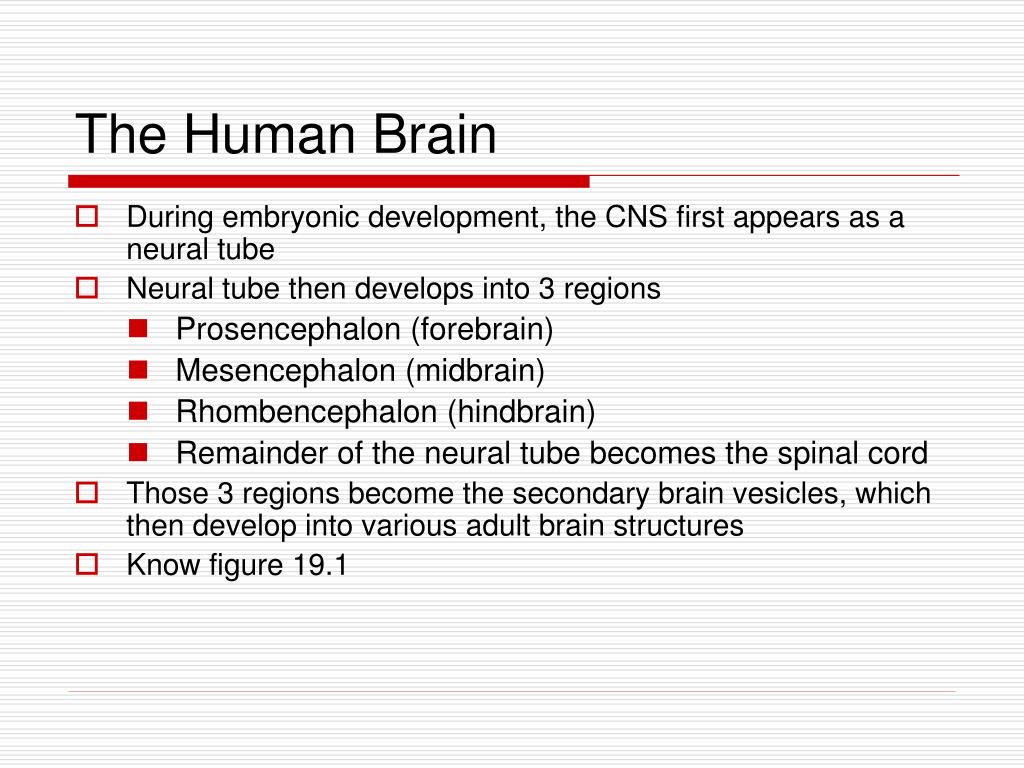 The Human Brain

During embryonic development, the CNS first appears as a neural tube

Neural tube then develops into 3 regions

Prosencephalon (forebrain)

Mesencephalon (midbrain)

Rhombencephalon (hindbrain)

Remainder of the neural tube becomes the spinal cord

Those 3 regions become the secondary brain vesicles, which then develop into various adult brain structures

Know figure 19.1